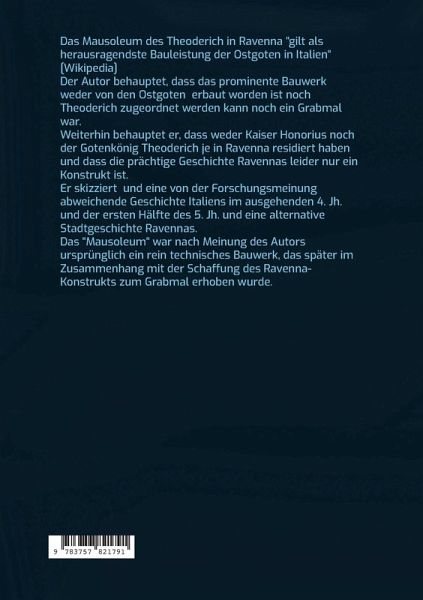 Das Mausoleum des Theoderich in Ravenna "gilt als herausragendste Bauleistung der Ostgoten in Italien" (Wikipedia)
Der Autor behauptet, dass das prominente Bauwerk weder von den Ostgoten erbaut worden ist noch Theoderich zugeordnet werden kann noch ein Grabmal war.
Weiterhin behauptet er, dass weder Kaiser Honorius noch der Gotenkönig Theoderich je in Ravenna residiert haben und dass die prächtige Geschichte Ravennas leider nur ein Konstrukt ist.
Er skizziert und eine von der Forschungsmeinung abweichende Geschichte Italiens im ausgehenden 4. Jh. und der ersten Hälfte des 5. Jh. und eine alternative Stadtgeschichte Ravennas.
Das "Mausoleum" war nach Meinung des Autors ursprünglich ein rein technisches Bauwerk, das später im Zusammenhang mit der Schaffung des Ravenna-Konstrukts zum Grabmal erhoben wurde.

9 783757 821791